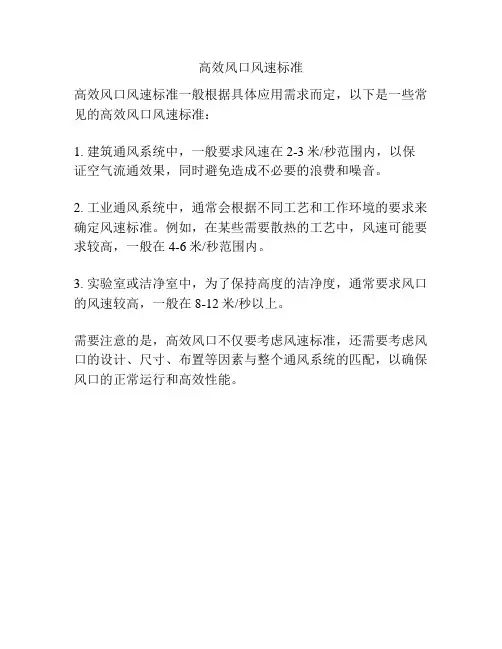 高效风口风速标准

高效风口风速标准一般根据具体应用需求而定，以下是一些常见的高效风口风速标准：

1. 建筑通风系统中，一般要求风速在 2-3 米/秒范围内，以保证空气流通效果，同时避免造成不必要的浪费和噪音。

2. 工业通风系统中，通常会根据不同工艺和工作环境的要求来确定风速标准。例如，在某些需要散热的工艺中，风速可能要求较高，一般在 4-6 米/秒范围内。

3. 实验室或洁净室中，为了保持高度的洁净度，通常要求风口的风速较高，一般在 8-12 米/秒以上。

需要注意的是，高效风口不仅要考虑风速标准，还需要考虑风口的设计、尺寸、布置等因素与整个通风系统的匹配，以确保风口的正常运行和高效性能。